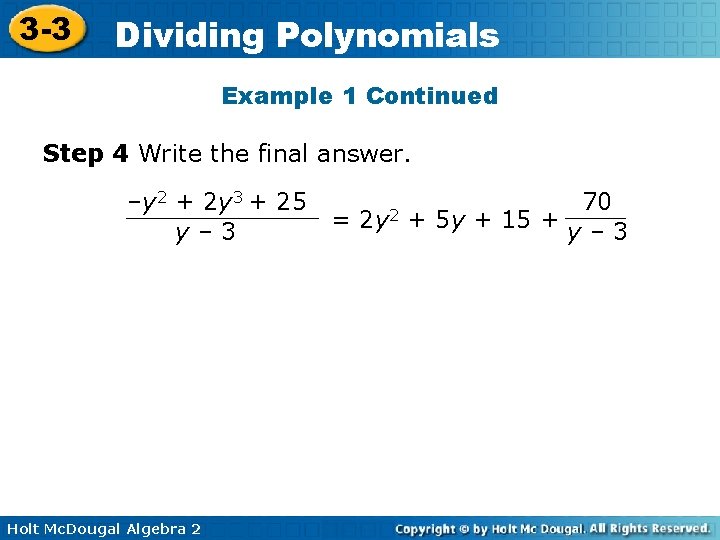 3-3 Dividing Polynomials

Example 1 Continued

Step 4 Write the final answer.

$\frac{-y^2 + 2y^3 + 25}{y - 3} = 2y^2 + 5y + 15 + \frac{70}{y - 3}$

Holt McDougal Algebra 2

Copyright © by Holt Mc Dougal. All Rights Reserved.